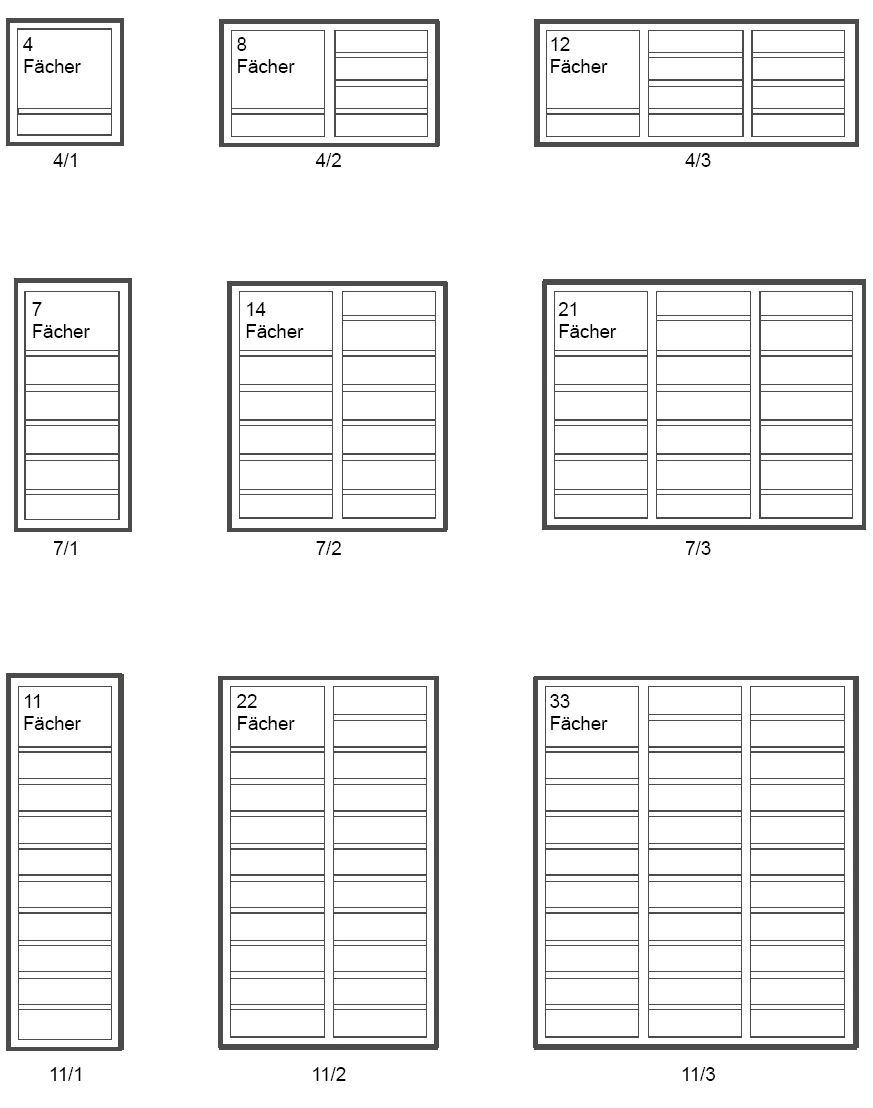 4
Fächer

4/1

8
Fächer

4/2

12
Fächer

4/3

7
Fächer

7/1

14
Fächer

7/2

21
Fächer

7/3

11
Fächer

11/1

22
Fächer

11/2

33
Fächer

11/3